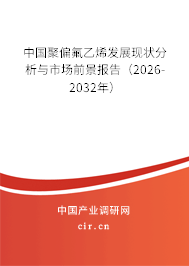 中国聚偏氟乙烯发展现状分析与市场前景报告（2026-2032年）

中国产业调研网

cir.cn